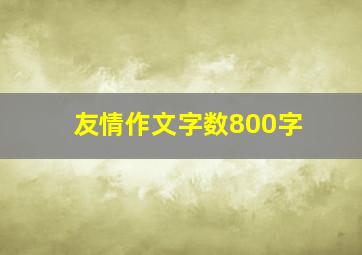 友情作文字数800字